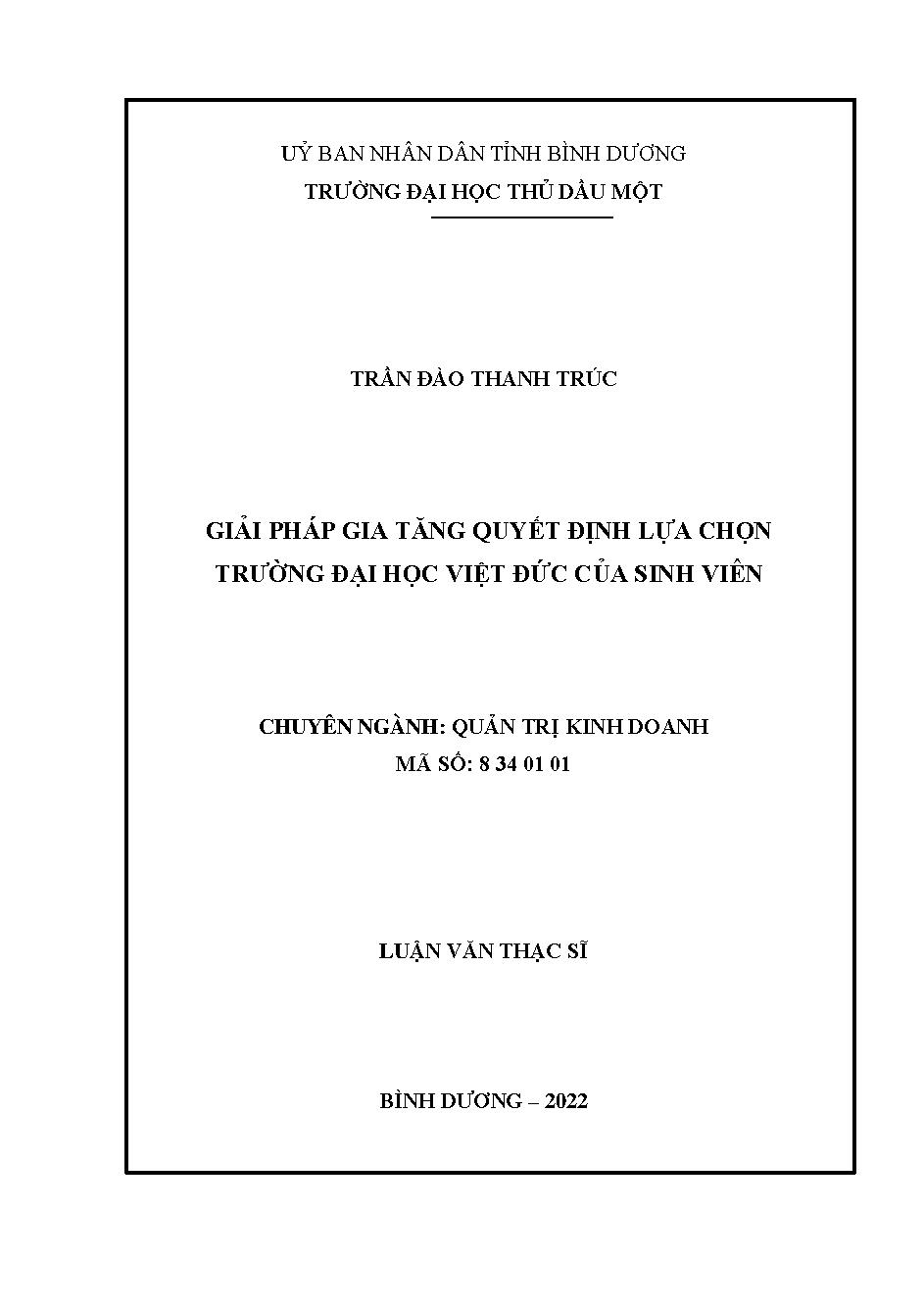 UỶ BAN NHÂN DÂN TỈNH BÌNH DƯƠNG
TRƯỜNG ĐẠI HỌC THỦ DẦU MỘT

TRẦN ĐÀO THANH TRÚC

GIẢI PHÁP GIA TĂNG QUYẾT ĐỊNH LỰA CHỌN TRƯỜNG ĐẠI HỌC VIỆT ĐỨC CỦA SINH VIÊN

CHUYÊN NGÀNH: QUẢN TRỊ KINH DOANH
MÃ SỐ: 8 34 01 01

LUẬN VĂN THẠC SĨ

BÌNH DƯƠNG – 2022